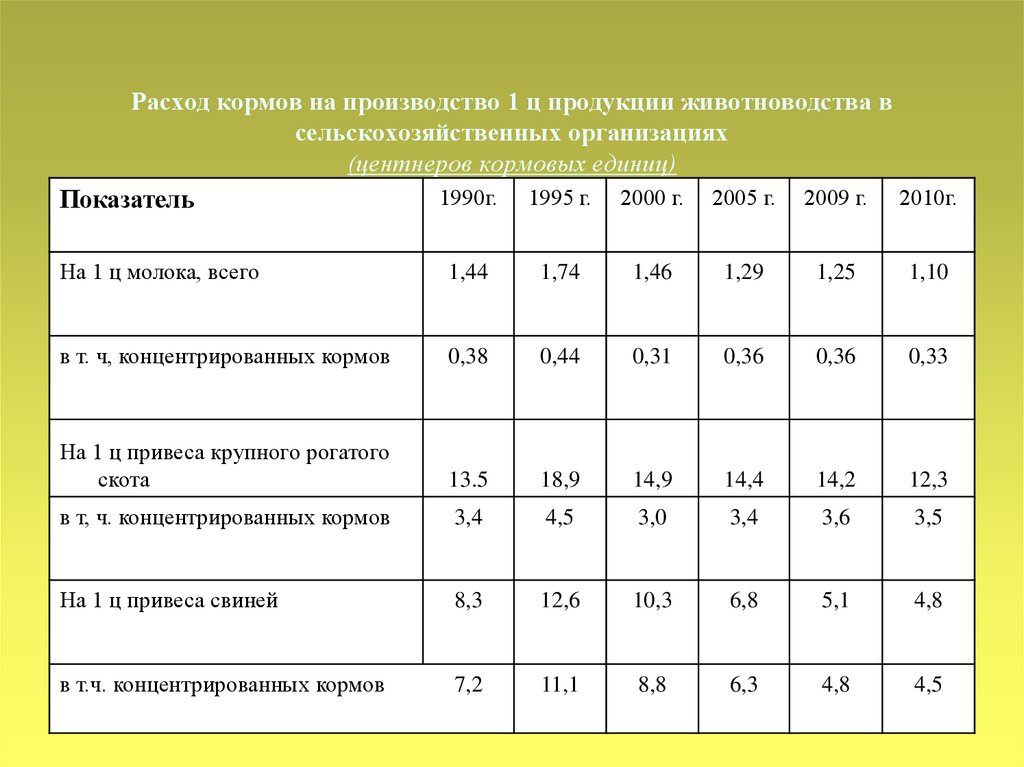 Расход кормов на производство 1 ц продукции животноводства в сельскохозяйственных организациях
(центнеров кормовых единиц)

| Показатель | 1990г. | 1995 г. | 2000 г. | 2005 г. | 2009 г. | 2010г. |
|---|---|---|---|---|---|---|
| На 1 ц молока, всего | 1,44 | 1,74 | 1,46 | 1,29 | 1,25 | 1,10 |
| в т. ч, концентрированных кормов | 0,38 | 0,44 | 0,31 | 0,36 | 0,36 | 0,33 |
| На 1 ц привеса крупного рогатого скота | 13.5 | 18,9 | 14,9 | 14,4 | 14,2 | 12,3 |
| в т, ч. концентрированных кормов | 3,4 | 4,5 | 3,0 | 3,4 | 3,6 | 3,5 |
| На 1 ц привеса свиней | 8,3 | 12,6 | 10,3 | 6,8 | 5,1 | 4,8 |
| в т.ч. концентрированных кормов | 7,2 | 11,1 | 8,8 | 6,3 | 4,8 | 4,5 |